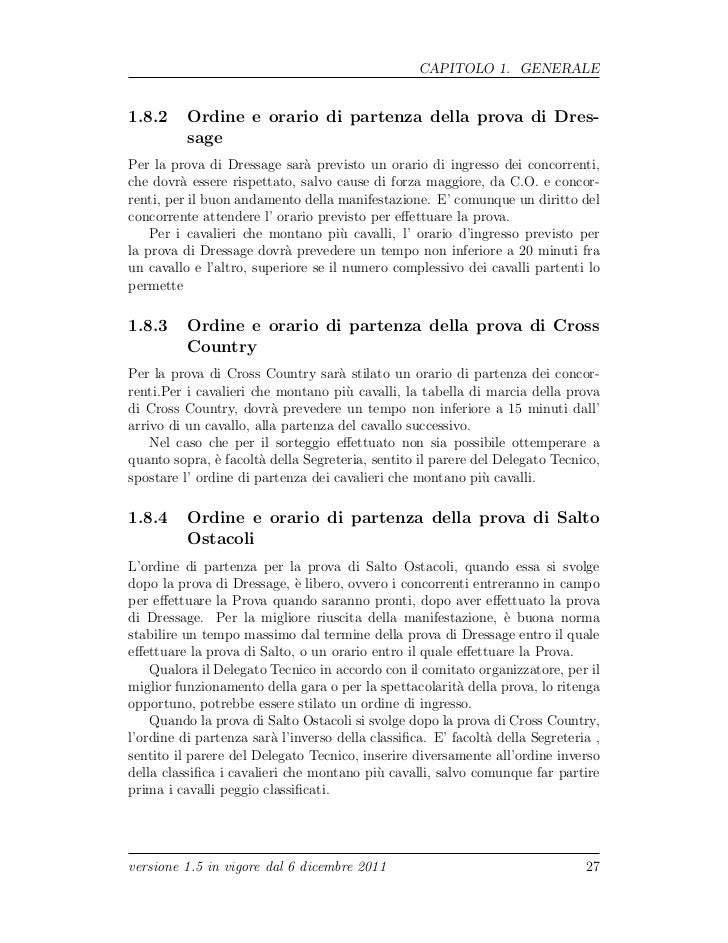 CAPITOLO 1. GENERALE

1.8.2 Ordine e orario di partenza della prova di Dressage

Per la prova di Dressage sarà previsto un orario di ingresso dei concorrenti, che dovrà essere rispettato, salvo cause di forza maggiore, da C.O. e concorrenti, per il buon andamento della manifestazione. E' comunque un diritto del concorrente attendere l' orario previsto per effettuare la prova.

Per i cavalieri che montano più cavalli, l' orario d'ingresso previsto per la prova di Dressage dovrà prevedere un tempo non inferiore a 20 minuti fra un cavallo e l'altro, superiore se il numero complessivo dei cavalli partenti lo permette

1.8.3 Ordine e orario di partenza della prova di Cross Country

Per la prova di Cross Country sarà stilato un orario di partenza dei concorrenti.Per i cavalieri che montano più cavalli, la tabella di marcia della prova di Cross Country, dovrà prevedere un tempo non inferiore a 15 minuti dall' arrivo di un cavallo, alla partenza del cavallo successivo.

Nel caso che per il sorteggio effettuato non sia possibile ottemperare a quanto sopra, è facoltà della Segreteria, sentito il parere del Delegato Tecnico, spostare l' ordine di partenza dei cavalieri che montano più cavalli.

1.8.4 Ordine e orario di partenza della prova di Salto Ostacoli

L'ordine di partenza per la prova di Salto Ostacoli, quando essa si svolge dopo la prova di Dressage, è libero, ovvero i concorrenti entreranno in campo per effettuare la Prova quando saranno pronti, dopo aver effettuato la prova di Dressage. Per la migliore riuscita della manifestazione, è buona norma stabilire un tempo massimo dal termine della prova di Dressage entro il quale effettuare la prova di Salto, o un orario entro il quale effettuare la Prova.

Qualora il Delegato Tecnico in accordo con il comitato organizzatore, per il miglior funzionamento della gara o per la spettacolarità della prova, lo ritenga opportuno, potrebbe essere stilato un ordine di ingresso.

Quando la prova di Salto Ostacoli si svolge dopo la prova di Cross Country, l'ordine di partenza sarà l'inverso della classifica. E' facoltà della Segreteria , sentito il parere del Delegato Tecnico, inserire diversamente all'ordine inverso della classifica i cavalieri che montano più cavalli, salvo comunque far partire prima i cavalli peggio classificati.

versione 1.5 in vigore dal 6 dicembre 2011 27